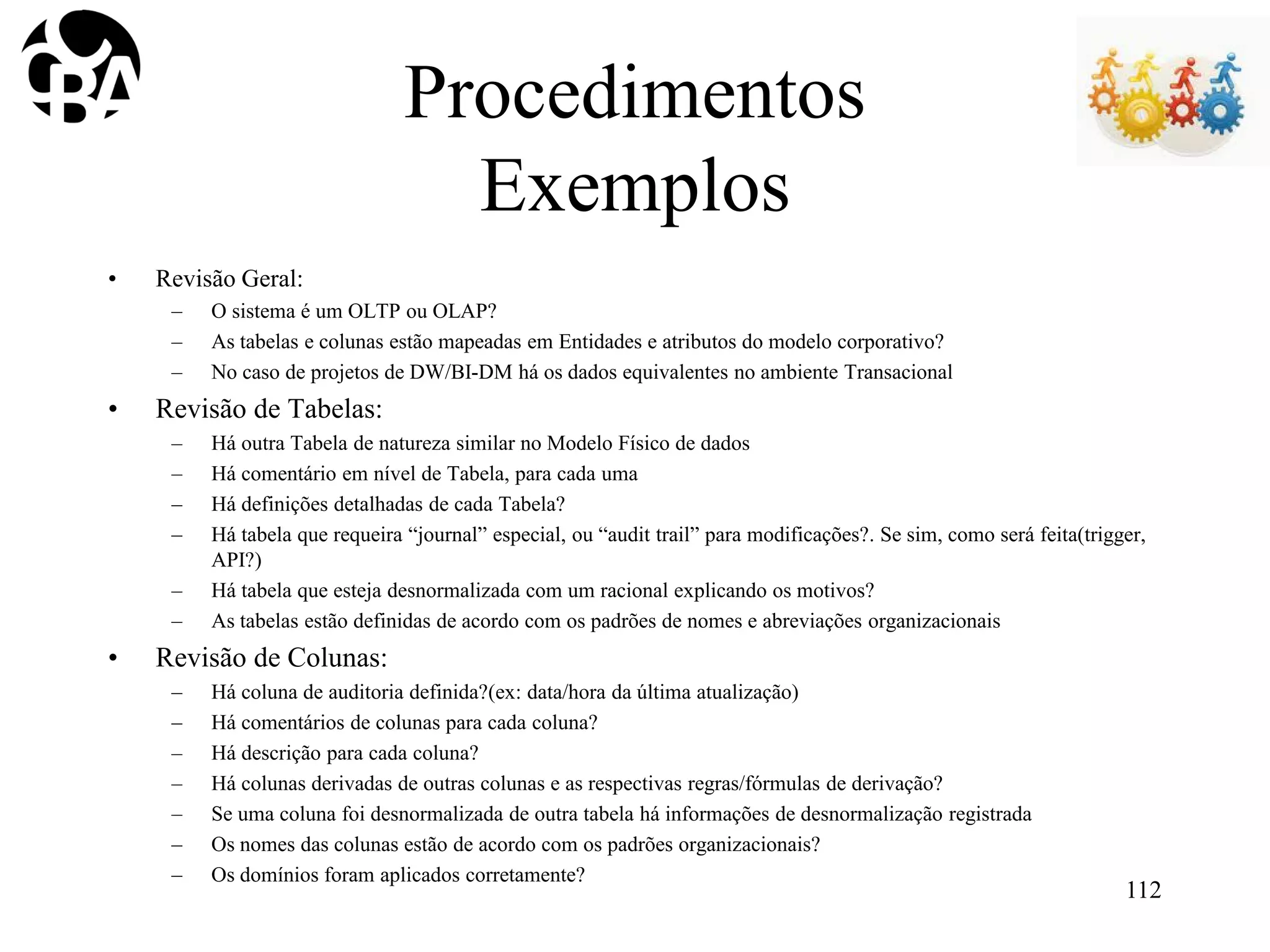 CBA

Procedimentos
Exemplos

• Revisão Geral:
– O sistema é um OLTP ou OLAP?
– As tabelas e colunas estão mapeadas em Entidades e atributos do modelo corporativo?
– No caso de projetos de DW/BI-DM há os dados equivalentes no ambiente Transacional

• Revisão de Tabelas:
– Há outra Tabela de natureza similar no Modelo Físico de dados
– Há comentário em nível de Tabela, para cada uma
– Há definições detalhadas de cada Tabela?
– Há tabela que requeira “journal” especial, ou “audit trail” para modificações?. Se sim, como será feita(trigger, API?)
– Há tabela que esteja desnormalizada com um racional explicando os motivos?
– As tabelas estão definidas de acordo com os padrões de nomes e abreviações organizacionais

• Revisão de Colunas:
– Há coluna de auditoria definida?(ex: data/hora da última atualização)
– Há comentários de colunas para cada coluna?
– Há descrição para cada coluna?
– Há colunas derivadas de outras colunas e as respectivas regras/fórmulas de derivação?
– Se uma coluna foi desnormalizada de outra tabela há informações de desnormalização registrada
– Os nomes das colunas estão de acordo com os padrões organizacionais?
– Os domínios foram aplicados corretamente?

112